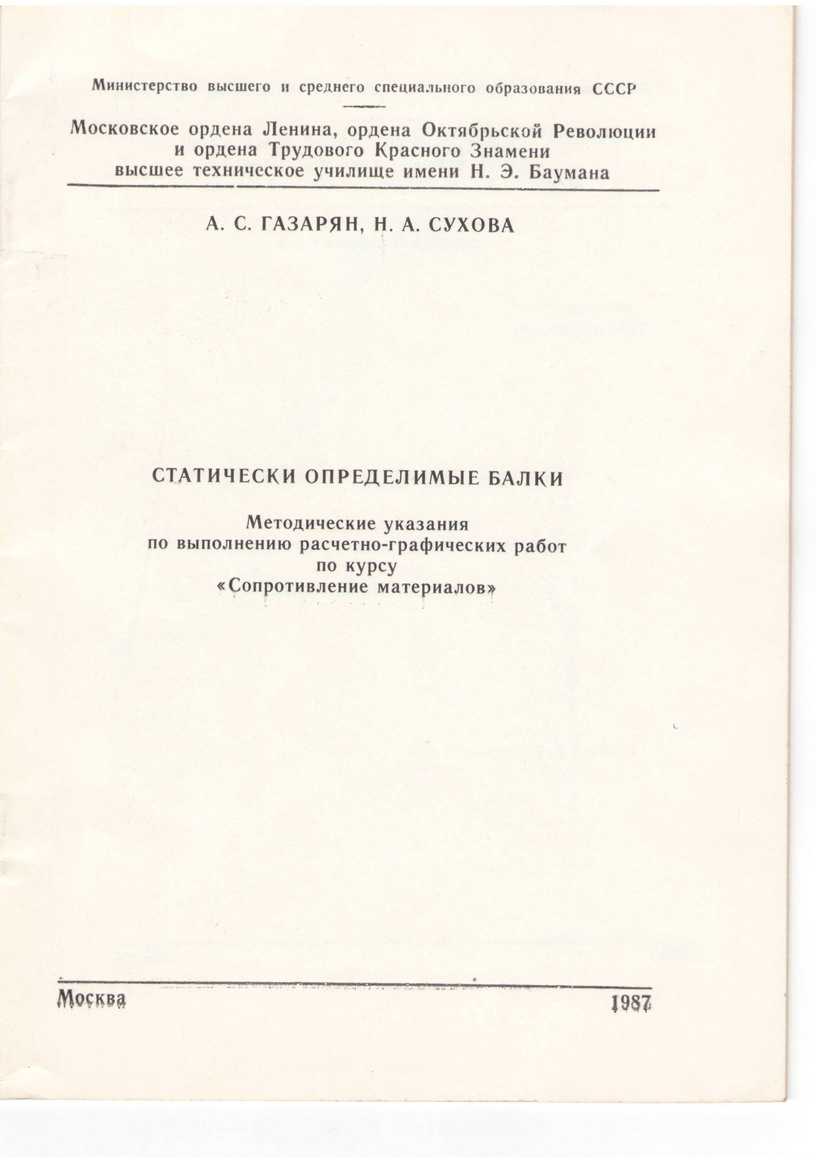 Министерство высшего и среднего специального образования СССР

Московское ордена Ленина, ордена Октябрьской Революции и ордена Трудового Красного Знамени высшее техническое училище имени Н. Э. Баумана

А. С. ГАЗАРЯН, Н. А. СУХОВА

СТАТИЧЕСКИ ОПРЕДЕЛИМЫЕ БАЛКИ

Методические указания по выполнению расчетно-графических работ по курсу «Сопротивление материалов»

Москва 1987